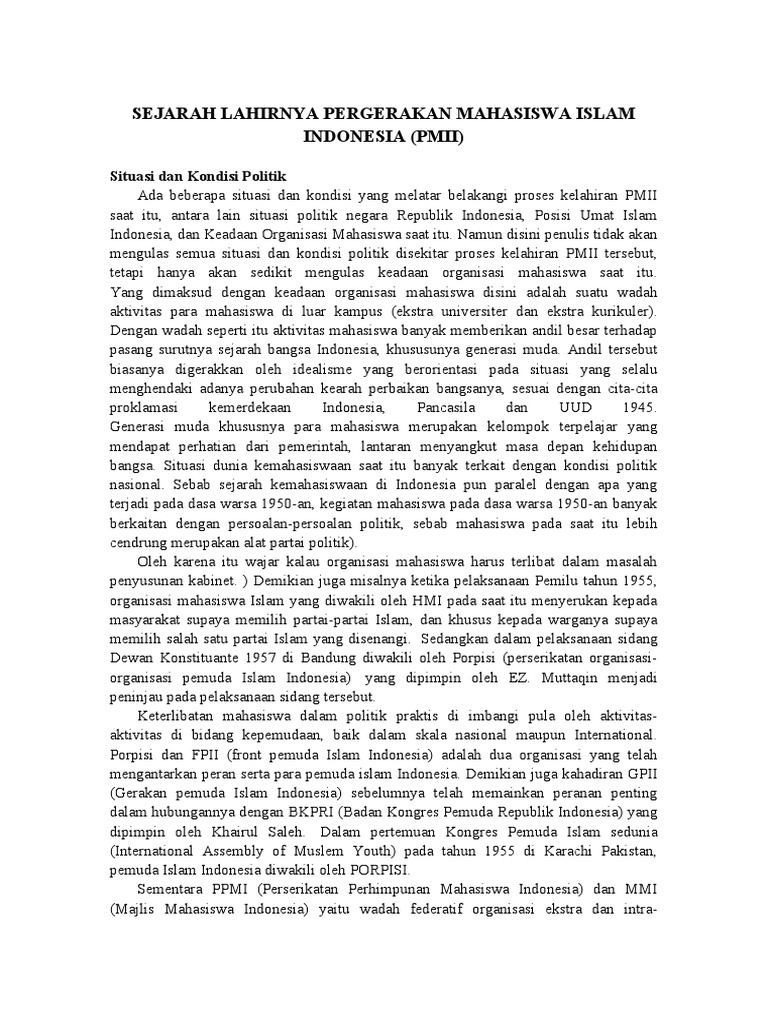 SEJARAH LAHIRNYA PERGERAKAN MAHASISWA ISLAM INDONESIA (PMII)

Situasi dan Kondisi Politik

Ada beberapa situasi dan kondisi yang melatar belakangi proses kelahiran PMII saat itu, antara lain situasi politik negara Republik Indonesia, Posisi Umat Islam Indonesia, dan Keadaan Organisasi Mahasiswa saat itu. Namun disini penulis tidak akan mengulas semua situasi dan kondisi politik disekitar proses kelahiran PMII tersebut, tetapi hanya akan sedikit mengulas keadaan organisasi mahasiswa saat itu. Yang dimaksud dengan keadaan organisasi mahasiswa disini adalah suatu wadah aktivitas para mahasiswa di luar kampus (ekstra universiter dan ekstra kurikuler). Dengan wadah seperti itu aktivitas mahasiswa banyak memberikan andil besar terhadap pasang surutnya sejarah bangsa Indonesia, khususunya generasi muda. Andil tersebut biasanya digerakkan oleh idealisme yang berorientasi pada situasi yang selalu menghendaki adanya perubahan kearah perbaikan bangsanya, sesuai dengan cita-cita proklamasi kemerdekaan Indonesia, Pancasila dan UUD 1945. Generasi muda khususnya para mahasiswa merupakan kelompok terpelajar yang mendapat perhatian dari pemerintah, lantaran menyangkut masa depan kehidupan bangsa. Situasi dunia kemahasiswaan saat itu banyak terkait dengan kondisi politik nasional. Sebab sejarah kemahasiswaan di Indonesia pun paralel dengan apa yang terjadi pada dasa warsa 1950-an, kegiatan mahasiswa pada dasa warsa 1950-an banyak berkaitan dengan persoalan-persoalan politik, sebab mahasiswa pada saat itu lebih cendrung merupakan alat partai politik).

Oleh karena itu wajar kalau organisasi mahasiswa harus terlibat dalam masalah penyusunan kabinet. ) Demikian juga misalnya ketika pelaksanaan Pemilu tahun 1955, organisasi mahasiswa Islam yang diwakili oleh HMI pada saat itu menyerukan kepada masyarakat supaya memilih partai-partai Islam, dan khusus kepada warganya supaya memilih salah satu partai Islam yang disenangi. Sedangkan dalam pelaksanaan sidang Dewan Konstituante 1957 di Bandung diwakili oleh Porpisi (perserikatan organisasi-organisasi pemuda Islam Indonesia) yang dipimpin oleh EZ. Muttaqin menjadi peninjau pada pelaksanaan sidang tersebut.

Keterlibatan mahasiswa dalam politik praktis di imbangi pula oleh aktivitas-aktivitas di bidang kepemudaan, baik dalam skala nasional maupun International. Porpisi dan FPII (front pemuda Islam Indonesia) adalah dua organisasi yang telah mengantarkan peran serta para pemuda islam Indonesia. Demikian juga kahadiran GPII (Gerakan pemuda Islam Indonesia) sebelumnya telah memainkan peranan penting dalam hubungannya dengan BKPRI (Badan Kongres Pemuda Republik Indonesia) yang dipimpin oleh Khairul Saleh. Dalam pertemuan Kongres Pemuda Islam sedunia (International Assembly of Muslem Youth) pada tahun 1955 di Karachi Pakistan, pemuda Islam Indonesia diwakili oleh PORPISI.

Sementara PPMI (Perserikatan Perhimpunan Mahasiswa Indonesia) dan MMI (Majlis Mahasiswa Indonesia) yaitu wadah federatif organisasi ekstra dan intra-